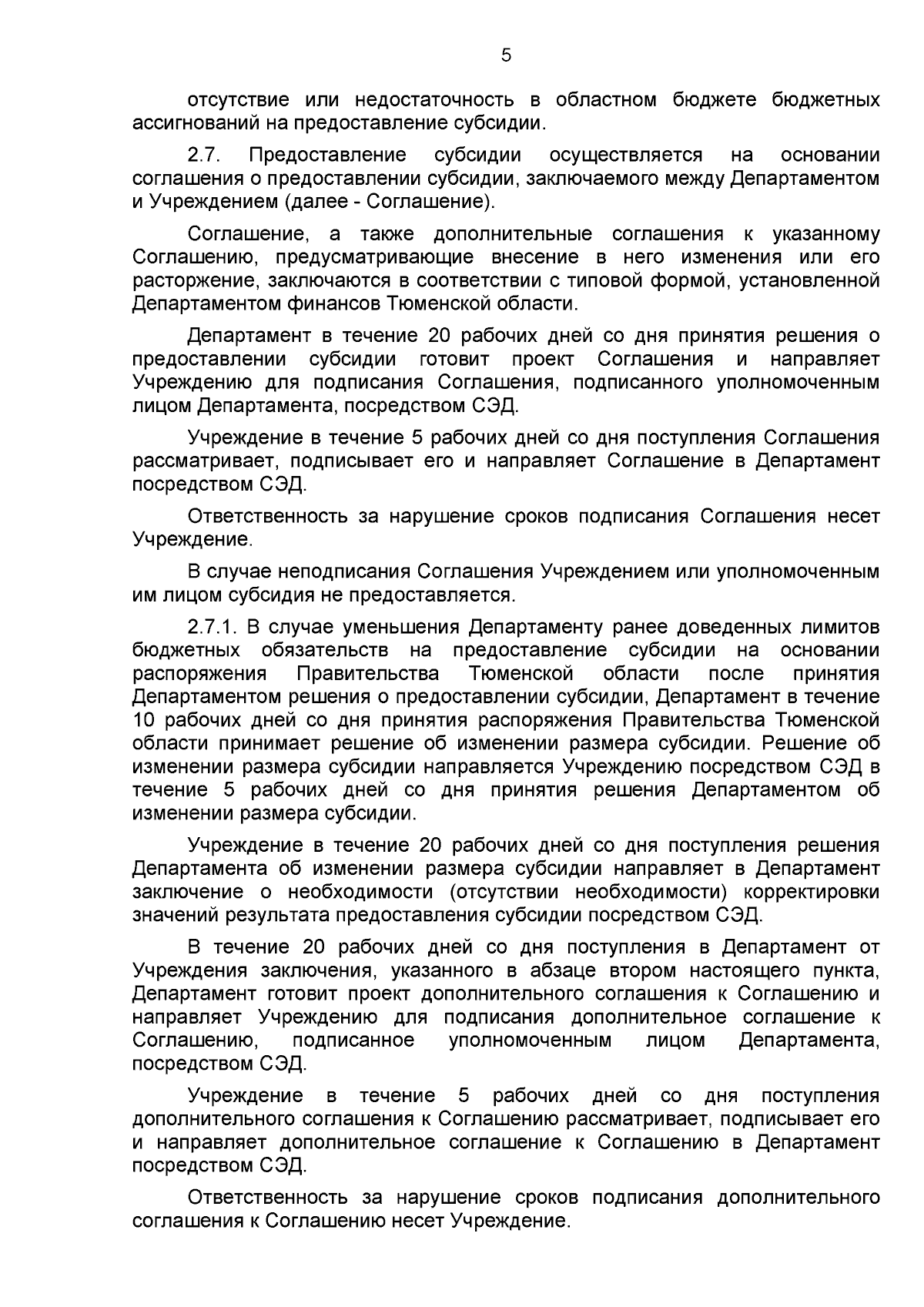 5

отсутствие или недостаточность в областном бюджете бюджетных ассигнований на предоставление субсидии.

2.7. Предоставление субсидии осуществляется на основании соглашения о предоставлении субсидии, заключаемого между Департаментом и Учреждением (далее - Соглашение).

Соглашение, а также дополнительные соглашения к указанному Соглашению, предусматривающие внесение в него изменения или его расторжение, заключаются в соответствии с типовой формой, установленной Департаментом финансов Тюменской области.

Департамент в течение 20 рабочих дней со дня принятия решения о предоставлении субсидии готовит проект Соглашения и направляет Учреждению для подписания Соглашения, подписанного уполномоченным лицом Департамента, посредством СЭД.

Учреждение в течение 5 рабочих дней со дня поступления Соглашения рассматривает, подписывает его и направляет Соглашение в Департамент посредством СЭД.

Ответственность за нарушение сроков подписания Соглашения несет Учреждение.

В случае неподписания Соглашения Учреждением или уполномоченным им лицом субсидия не предоставляется.

2.7.1. В случае уменьшения Департаменту ранее доведенных лимитов бюджетных обязательств на предоставление субсидии на основании распоряжения Правительства Тюменской области после принятия Департаментом решения о предоставлении субсидии, Департамент в течение 10 рабочих дней со дня принятия распоряжения Правительства Тюменской области принимает решение об изменении размера субсидии. Решение об изменении размера субсидии направляется Учреждению посредством СЭД в течение 5 рабочих дней со дня принятия решения Департаментом об изменении размера субсидии.

Учреждение в течение 20 рабочих дней со дня поступления решения Департамента об изменении размера субсидии направляет в Департамент заключение о необходимости (отсутствии необходимости) корректировки значений результата предоставления субсидии посредством СЭД.

В течение 20 рабочих дней со дня поступления в Департамент от Учреждения заключения, указанного в абзаце втором настоящего пункта, Департамент готовит проект дополнительного соглашения к Соглашению и направляет Учреждению для подписания дополнительное соглашение к Соглашению, подписанное уполномоченным лицом Департамента, посредством СЭД.

Учреждение в течение 5 рабочих дней со дня поступления дополнительного соглашения к Соглашению рассматривает, подписывает его и направляет дополнительное соглашение к Соглашению в Департамент посредством СЭД.

Ответственность за нарушение сроков подписания дополнительного соглашения к Соглашению несет Учреждение.